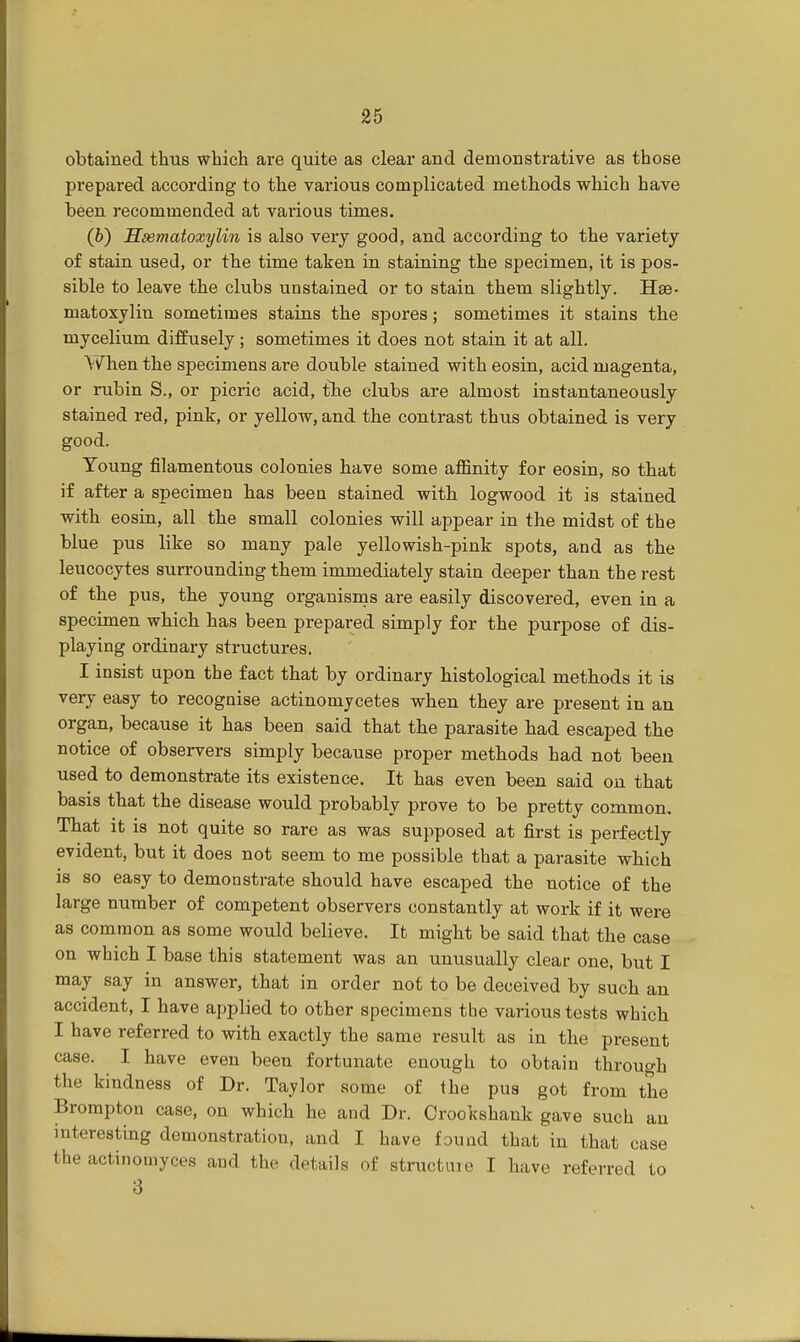 25

obtained thus which are quite as clear and demonstrative as those prepared according to the various complicated methods which have been recommended at various times.

(b) Hæmatoxylin is also very good, and according to the variety of stain used, or the time taken in staining the specimen, it is possible to leave the clubs unstained or to stain them slightly. Hæmatoxylin sometimes stains the spores; sometimes it stains the mycelium diffusely; sometimes it does not stain it at all.

When the specimens are double stained with eosin, acid magenta, or rubin S., or picric acid, the clubs are almost instantaneously stained red, pink, or yellow, and the contrast thus obtained is very good.

Young filamentous colonies have some affinity for eosin, so that if after a specimen has been stained with logwood it is stained with eosin, all the small colonies will appear in the midst of the blue pus like so many pale yellowish-pink spots, and as the leucocytes surrounding them immediately stain deeper than the rest of the pus, the young organisms are easily discovered, even in a specimen which has been prepared simply for the purpose of displaying ordinary structures.

I insist upon the fact that by ordinary histological methods it is very easy to recognise actinomycetes when they are present in an organ, because it has been said that the parasite had escaped the notice of observers simply because proper methods had not been used to demonstrate its existence. It has even been said on that basis that the disease would probably prove to be pretty common. That it is not quite so rare as was supposed at first is perfectly evident, but it does not seem to me possible that a parasite which is so easy to demonstrate should have escaped the notice of the large number of competent observers constantly at work if it were as common as some would believe. It might be said that the case on which I base this statement was an unusually clear one, but I may say in answer, that in order not to be deceived by such an accident, I have applied to other specimens the various tests which I have referred to with exactly the same result as in the present case. I have even been fortunate enough to obtain through the kindness of Dr. Taylor some of the pus got from the Brompton case, on which he and Dr. Crookshank gave such an interesting demonstration, and I have found that in that case the actinomyces and the details of structure I have referred to
3